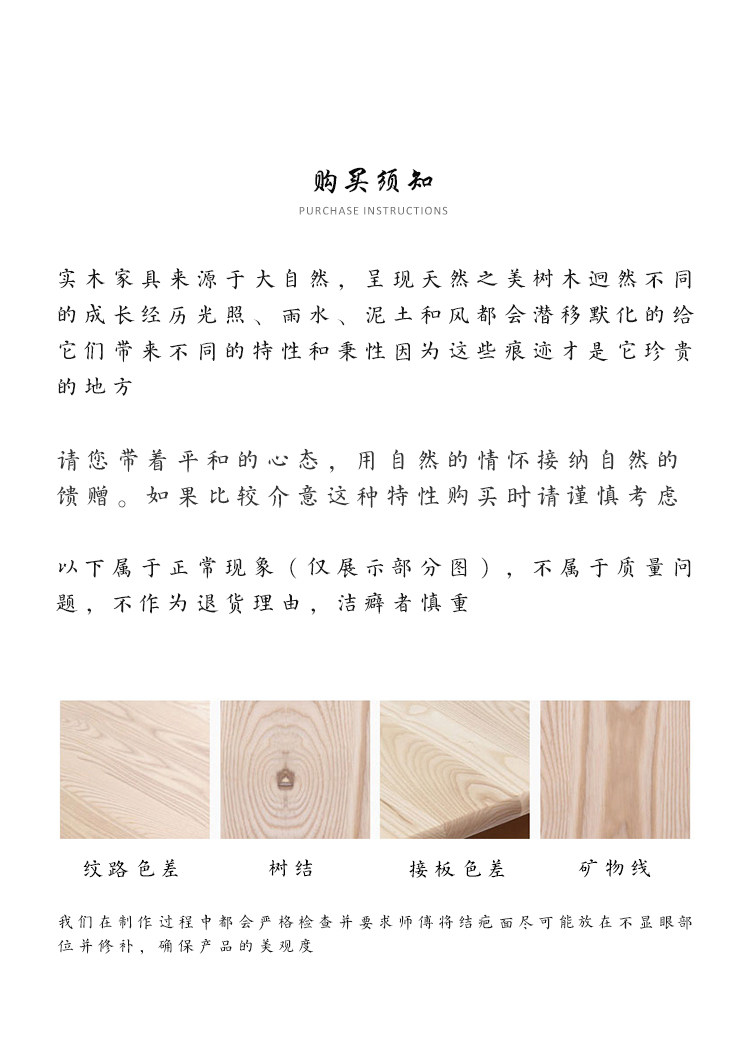 购买须知
PURCHASE INSTRUCTIONS

实木家具来源于大自然，呈现天然之美树木迥然不同的成长经历光照、雨水、泥土和风都会潜移默化的给它们带来不同的特性和秉性因为这些痕迹才是它珍贵的地方

请您带着平和的心态，用自然的情怀接纳自然的馈赠。如果比较介意这种特性购买时请谨慎考虑

以下属于正常现象（仅展示部分图），不属于质量问题，不作为退货理由，洁癖者慎重

纹路色差

树结

接板色差

矿物线

我们在制作过程中都会严格检查并要求师傅将结疤面尽可能放在不显眼部位并修补，确保产品的美观度